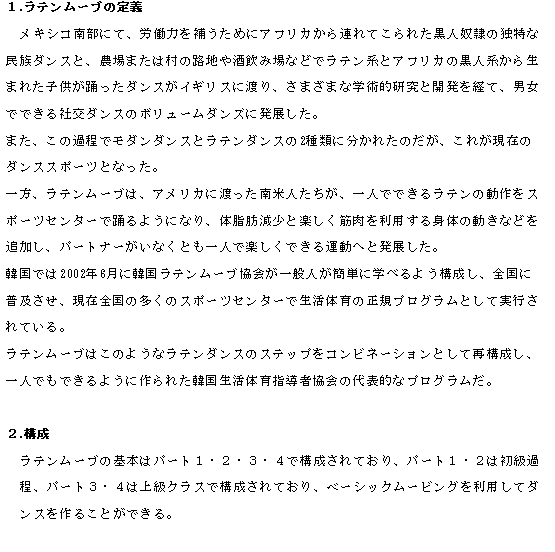 1.ラテンムーブの定義

メキシコ南部にて、労働力を補うためにアフリカから連れてこられた黒人奴隷の独特な民族ダンスと、農場または村の路地や酒飲み場などでラテン系とアフリカの黒人系から生まれた子供が踊ったダンスがイギリスに渡り、さまざまな学術的研究と開発を経て、男女でできる社交ダンスのボリュームダンズに発展した。

また、この過程でモダンダンスとラテンダンスの2種類に分かれたのだが、これが現在のダンススポーツとなった。

一方、ラテンムーブは、アメリカに渡った南米人たちが、一人でできるラテンの動作をスポーツセンターで踊るようになり、体脂肪減少と楽しく筋肉を利用する身体の動きなどを追加し、パートナーがいなくとも一人で楽しくできる運動へと発展した。

韓国では2002年6月に韓国ラテンムーブ協会が一般人が簡単に学べるよう構成し、全国に普及させ、現在全国の多くのスポーツセンターで生活体育の正規プログラムとして実行されている。

ラテンムーブはこのようなラテンダンスのステップをコンビネーションとして再構成し、一人でもできるように作られた韓国生活体育指導者協会の代表的なプログラムだ。

2.構成

ラテンムーブの基本はパート１・２・３・４で構成されており、パート１・２は初級過程、パート３・４は上級クラスで構成されており、ベーシックムービングを利用してダンスを作ることができる。